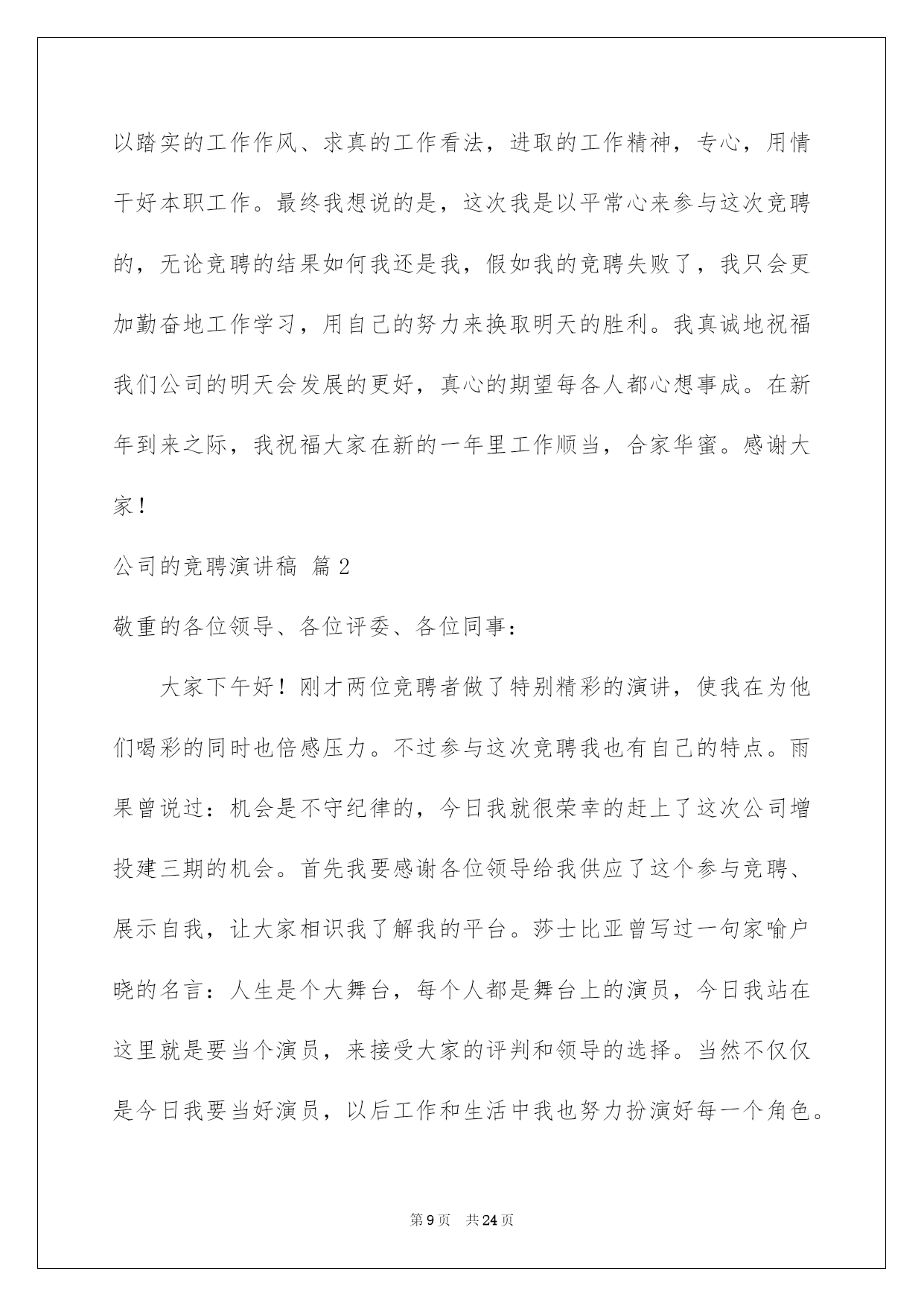 以踏实的工作作风、求真的工作看法，进取的工作精神，专心，用情干好本职工作。最终我想说的是，这次我是以平常心来参与这次竞聘的，无论竞聘的结果如何我还是我，假如我的竞聘失败了，我只会更加勤奋地工作学习，用自己的努力来换取明天的胜利。我真诚地祝福我们公司的明天会发展的更好，真心的期望每各人都心想事成。在新年到来之际，我祝福大家在新的一年里工作顺当，合家华蜜。感谢大家！

公司的竞聘演讲稿 篇2

敬重的各位领导、各位评委、各位同事：

大家下午好！刚才两位竞聘者做了特别精彩的演讲，使我在为他们喝彩的同时也倍感压力。不过参与这次竞聘我也有自己的特点。雨果曾说过：机会是不守纪律的，今日我就很荣幸的赶上了这次公司增投建三期的机会。首先我要感谢各位领导给我供应了这个参与竞聘、展示自我，让大家相识我了解我的平台。莎士比亚曾写过一句家喻户晓的名言：人生是个大舞台，每个人都是舞台上的演员，今日我站在这里就是要当个演员，来接受大家的评判和领导的选择。当然不仅仅是今日我要当好演员，以后工作和生活中我也努力扮演好每一个角色。

第9页 共24页